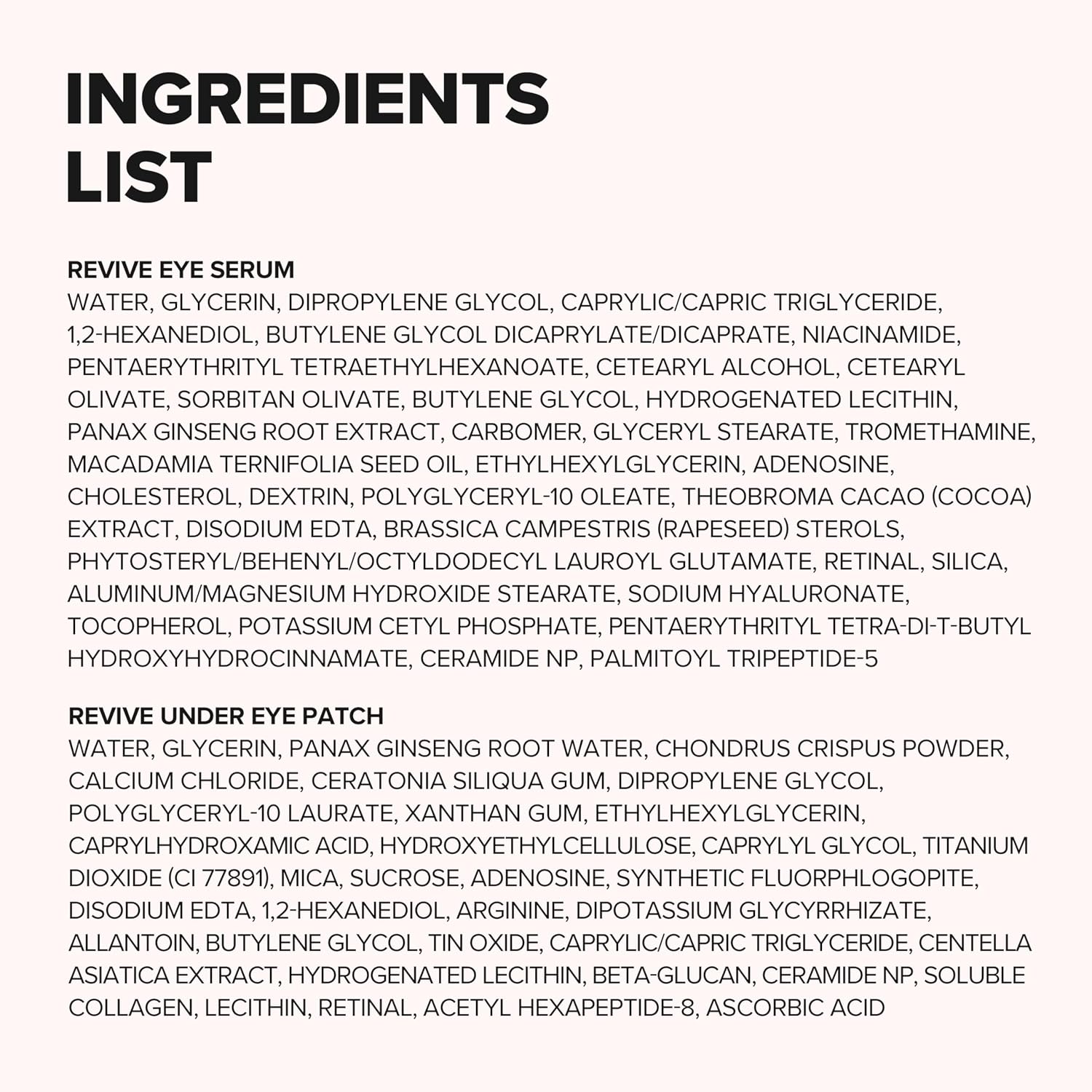 INGREDIENTS
LIST

REVIVE EYE SERUM
WATER, GLYCERIN, DIPROPYLENE GLYCOL, CAPRYLIC/CAPRIC TRIGLYCERIDE, 1,2-HEXANEDIOL, BUTYLENE GLYCOL DICAPRYLATE/DICAPRATE, NIACINAMIDE, PENTAERYTHRITYL TETRAETHYLHEXANOATE, CETEARYL ALCOHOL, CETEARYL OLIVATE, SORBITAN OLIVATE, BUTYLENE GLYCOL, HYDROGENATED LECITHIN, PANAX GINSENG ROOT EXTRACT, CARBOMER, GLYCERYL STEARATE, TROMETHAMINE, MACADAMIA TERNIFOLIA SEED OIL, ETHYLHEXYLGLYCERIN, ADENOSINE, CHOLESTEROL, DEXTRIN, POLYGLYCERYL-10 OLEATE, THEOBROMA CACAO (COCOA) EXTRACT, DISODIUM EDTA, BRASSICA CAMPESTRIS (RAPESEED) STEROLS, PHYTOSTERYL/BEHENYL/OCTYLDODECYL LAUROYL GLUTAMATE, RETINAL, SILICA, ALUMINUM/MAGNESIUM HYDROXIDE STEARATE, SODIUM HYALURONATE, TOCOPHEROL, POTASSIUM CETYL PHOSPHATE, PENTAERYTHRITYL TETRA-DI-T-BUTYL HYDROXYHYDROCINNAMATE, CERAMIDE NP, PALMITOYL TRIPEPTIDE-5

REVIVE UNDER EYE PATCH
WATER, GLYCERIN, PANAX GINSENG ROOT WATER, CHONDRUS CRISPUS POWDER, CALCIUM CHLORIDE, CERATONIA SILIQUA GUM, DIPROPYLENE GLYCOL, POLYGLYCERYL-10 LAURATE, XANTHAN GUM, ETHYLHEXYLGLYCERIN, CAPRYLHYDROXAMIC ACID, HYDROXYETHYLCELLULOSE, CAPRYLYL GLYCOL, TITANIUM DIOXIDE (CI 77891), MICA, SUCROSE, ADENOSINE, SYNTHETIC FLUORPHLOGOPITE, DISODIUM EDTA, 1,2-HEXANEDIOL, ARGININE, DIPOTASSIUM GLYCYRRHIZATE, ALLANTOIN, BUTYLENE GLYCOL, TIN OXIDE, CAPRYLIC/CAPRIC TRIGLYCERIDE, CENTELLA ASIATICA EXTRACT, HYDROGENATED LECITHIN, BETA-GLUCAN, CERAMIDE NP, SOLUBLE COLLAGEN, LECITHIN, RETINAL, ACETYL HEXAPEPTIDE-8, ASCORBIC ACID